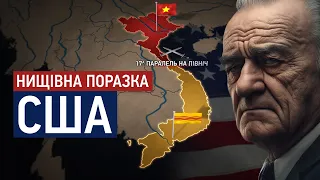 17° ПАРАЛЕЛЬ НА ПІВНІЧ

НИЩІВНА ПОРАЗКА

США